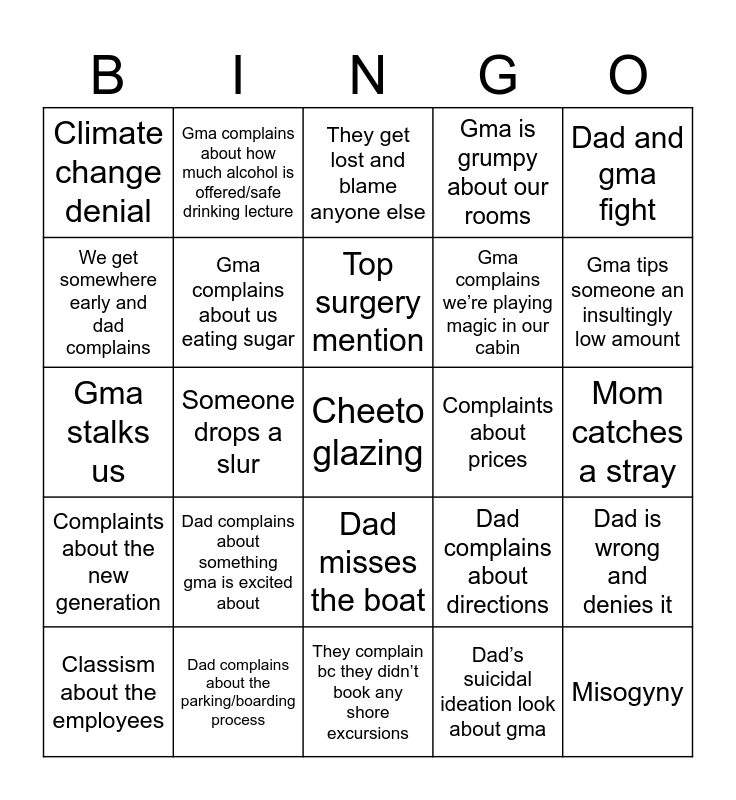 | B | I | N | G | O |
|---|---|---|---|---|
| Climate change denial | Gma complains about how much alcohol is offered/safe drinking lecture | They get lost and blame anyone else | Gma is grumpy about our rooms | Dad and gma fight |
| We get somewhere early and dad complains | Gma complains about us eating sugar | Top surgery mention | Gma complains we're playing magic in our cabin | Gma tips someone an insultingly low amount |
| Gma stalks us | Someone drops a slur | Cheeto glazing | Complaints about prices | Mom catches a stray |
| Complaints about the new generation | Dad complains about something gma is excited about | Dad misses the boat | Dad complains about directions | Dad is wrong and denies it |
| Classism about the employees | Dad complains about the parking/boarding process | They complain bc they didn't book any shore excursions | Dad's suicidal ideation look about gma | Misogyny |